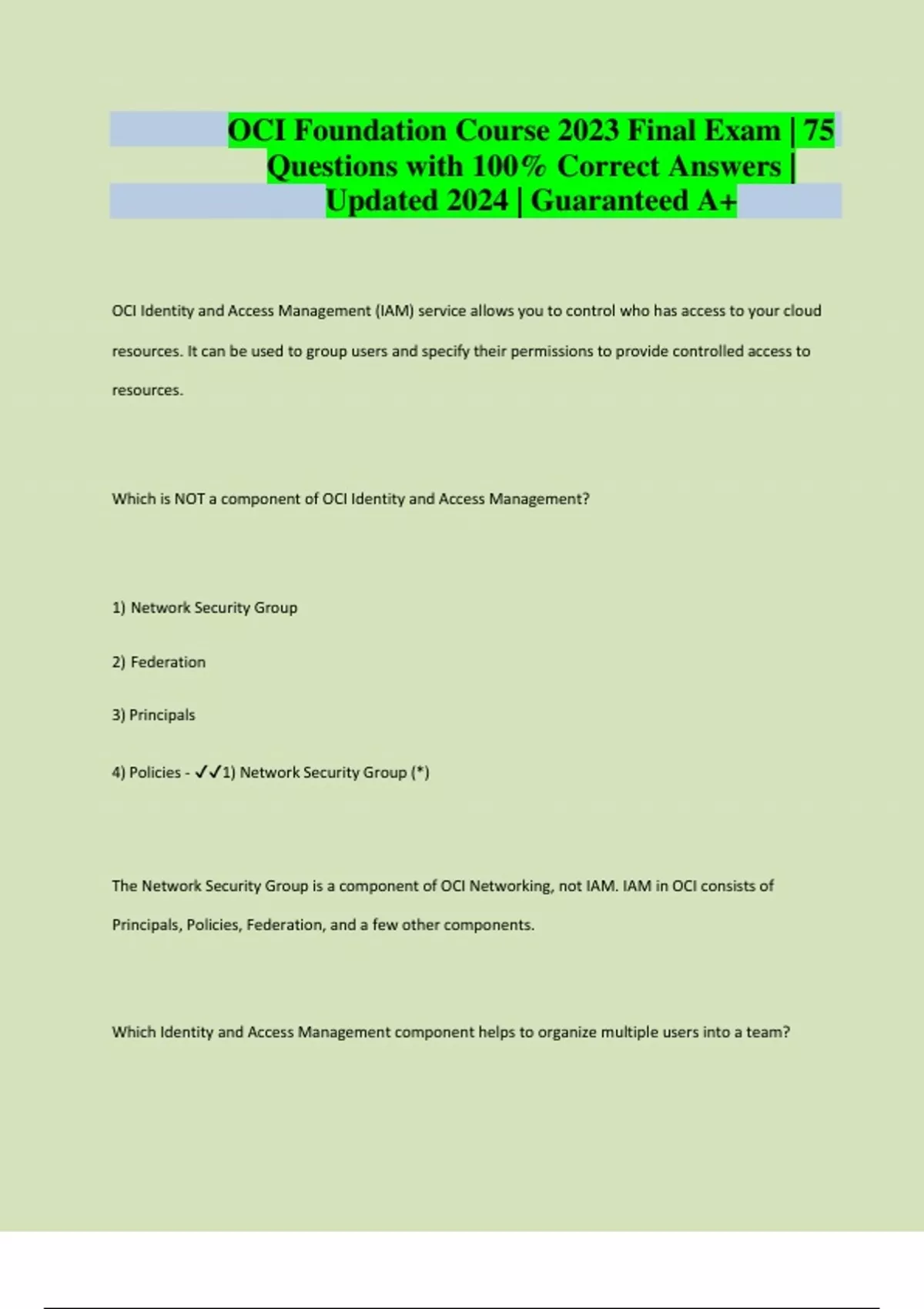 OCI Foundation Course 2023 Final Exam | 75 Questions with 100% Correct Answers | Updated 2024 | Guaranteed A+

OCI Identity and Access Management (IAM) service allows you to control who has access to your cloud resources. It can be used to group users and specify their permissions to provide controlled access to resources.

Which is NOT a component of OCI Identity and Access Management?

1) Network Security Group

2) Federation

3) Principals

4) Policies - ✓✓1) Network Security Group (*)

The Network Security Group is a component of OCI Networking, not IAM. IAM in OCI consists of Principals, Policies, Federation, and a few other components.

Which Identity and Access Management component helps to organize multiple users into a team?